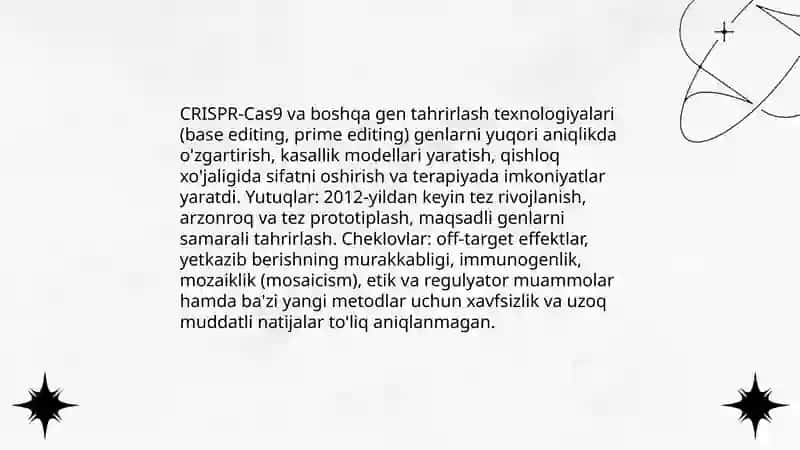 CRISPR-Cas9 va boshqa gen tahrirlash texnologiyalari (base editing, prime editing) genlarni yuqori aniqlikda o'zgartirish, kasallik modellari yaratish, qishloq xo'jaligida sifatni oshirish va terapiyada imkoniyatlar yaratdi. Yutuqlar: 2012-yildan keyin tez rivojlanish, arzonroq va tez prototiplash, maqsadli genlarni samarali tahrirlash. Cheklovlar: off-target effektlar, yetkazib berishning murakkabligi, immunogenlik, mozaiklik (mosaicism), etik va regulyator muammolar hamda ba'zi yangi metodlar uchun xavfsizlik va uzoq muddatli natijalar to'liq aniqlanmagan.